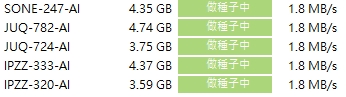 | SONE-247-AI | 4.35 GB | 做種子中 | 1.8 MB/s |
|---|---|---|---|
| JUQ-782-AI | 4.74 GB | 做種子中 | 1.8 MB/s |
| JUQ-724-AI | 3.75 GB | 做種子中 | 1.8 MB/s |
| IPZZ-333-AI | 4.37 GB | 做種子中 | 1.8 MB/s |
| IPZZ-320-AI | 3.59 GB | 做種子中 | 1.8 MB/s |